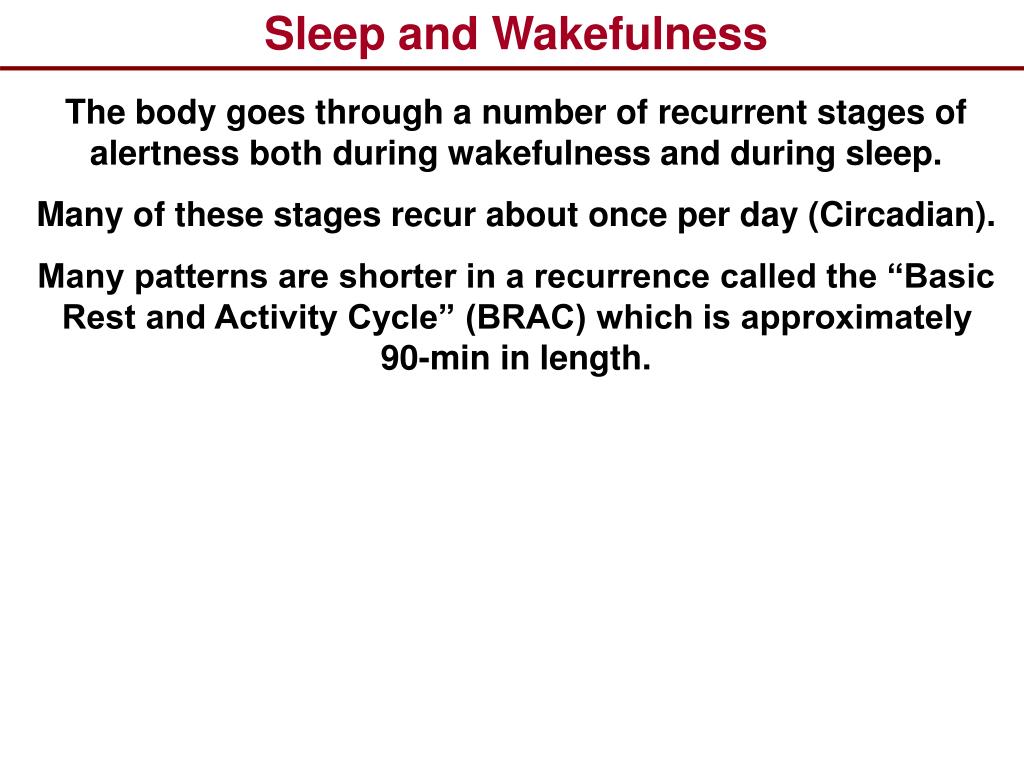 Sleep and Wakefulness

The body goes through a number of recurrent stages of alertness both during wakefulness and during sleep.

Many of these stages recur about once per day (Circadian).

Many patterns are shorter in a recurrence called the “Basic Rest and Activity Cycle” (BRAC) which is approximately 90-min in length.